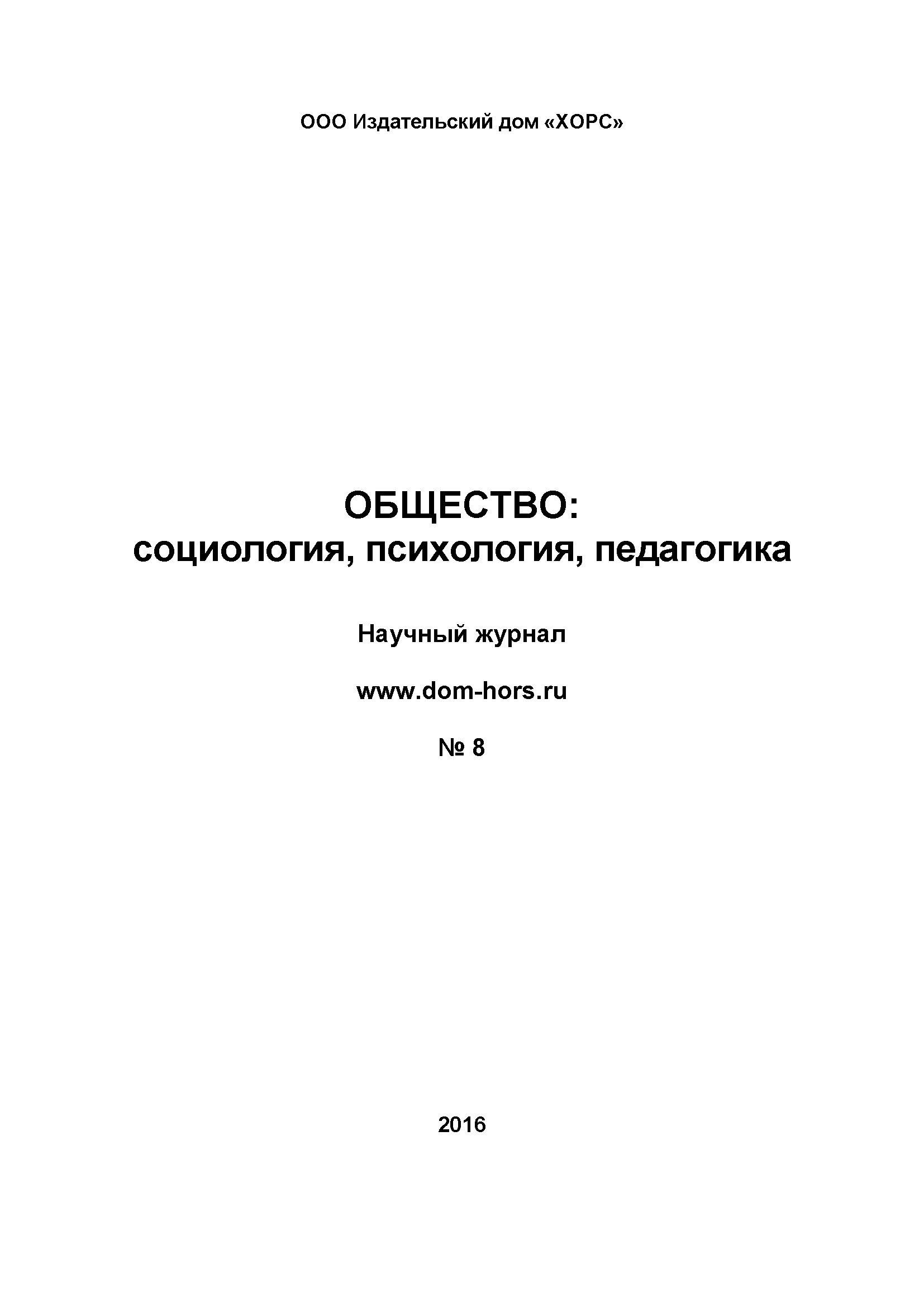 ООО Издательский дом «ХОРС»

ОБЩЕСТВО:
социология, психология, педагогика

Научный журнал

www.dom-hors.ru

№ 8

2016